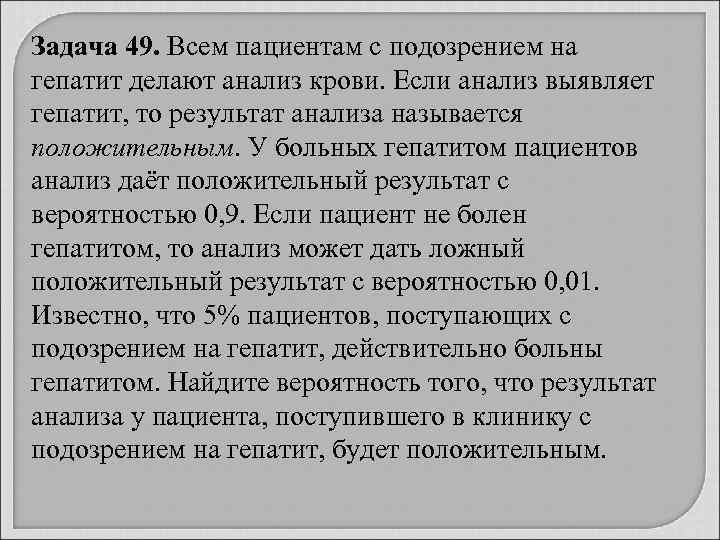 Задача 49. Всем пациентам с подозрением на гепатит делают анализ крови. Если анализ выявляет гепатит, то результат анализа называется положительным. У больных гепатитом пациентов анализ даёт положительный результат с вероятностью 0,9. Если пациент не болен гепатитом, то анализ может дать ложный положительный результат с вероятностью 0,01. Известно, что 5% пациентов, поступающих с подозрением на гепатит, действительно больны гепатитом. Найдите вероятность того, что результат анализа у пациента, поступившего в клинику с подозрением на гепатит, будет положительным.